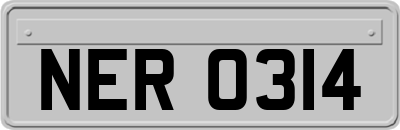 NER 0314